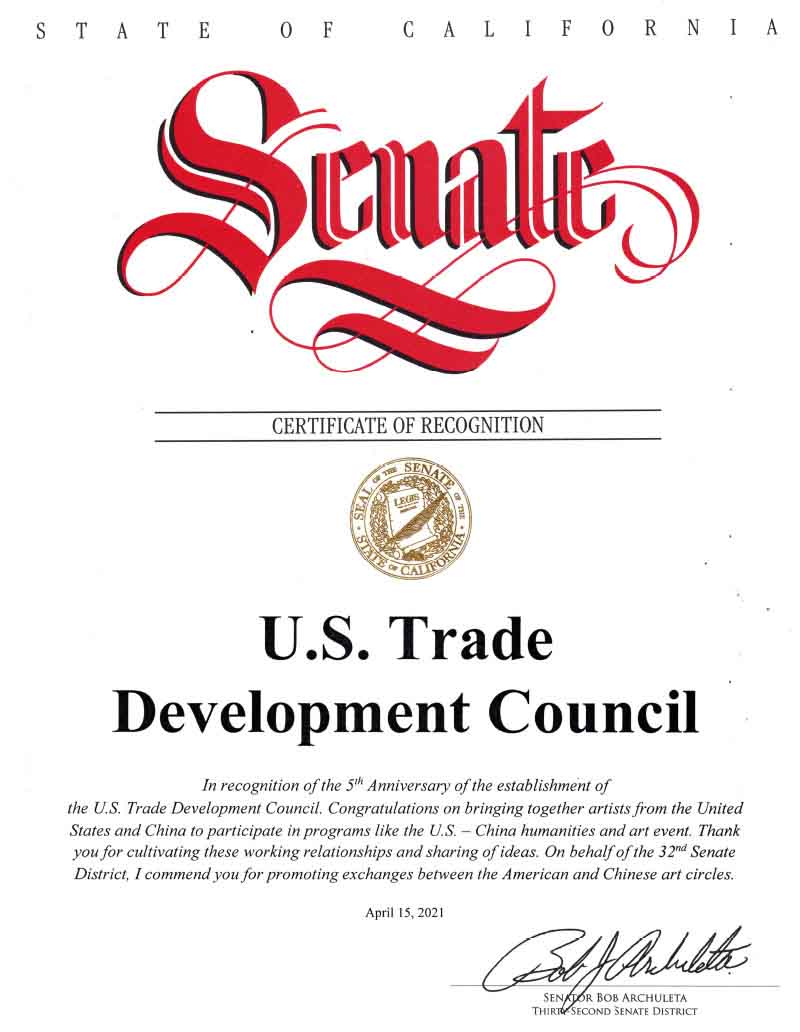 STATE OF CALIFORNIA

Senate

CERTIFICATE OF RECOGNITION

SEAL OF THE SENATE OF THE STATE OF CALIFORNIA

LEGIS

U.S. Trade Development Council

In recognition of the $5^{th}$ Anniversary of the establishment of the U.S. Trade Development Council. Congratulations on bringing together artists from the United States and China to participate in programs like the U.S. – China humanities and art event. Thank you for cultivating these working relationships and sharing of ideas. On behalf of the $32^{nd}$ Senate District, I commend you for promoting exchanges between the American and Chinese art circles.

April 15, 2021

Bob J Archuleta

SENATOR BOB ARCHULETA
THIRTY-SECOND SENATE DISTRICT